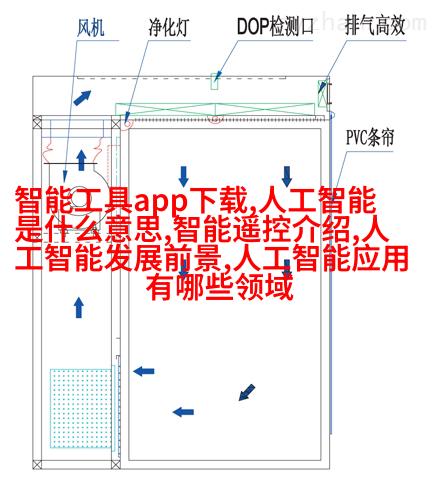 风机 净化灯 DOP检测口 排气高效

PVC条帘

智能工具app下载,人工智能是什么意思,智能遥控介绍,人工智能发展前景,人工智能应用有哪些领域